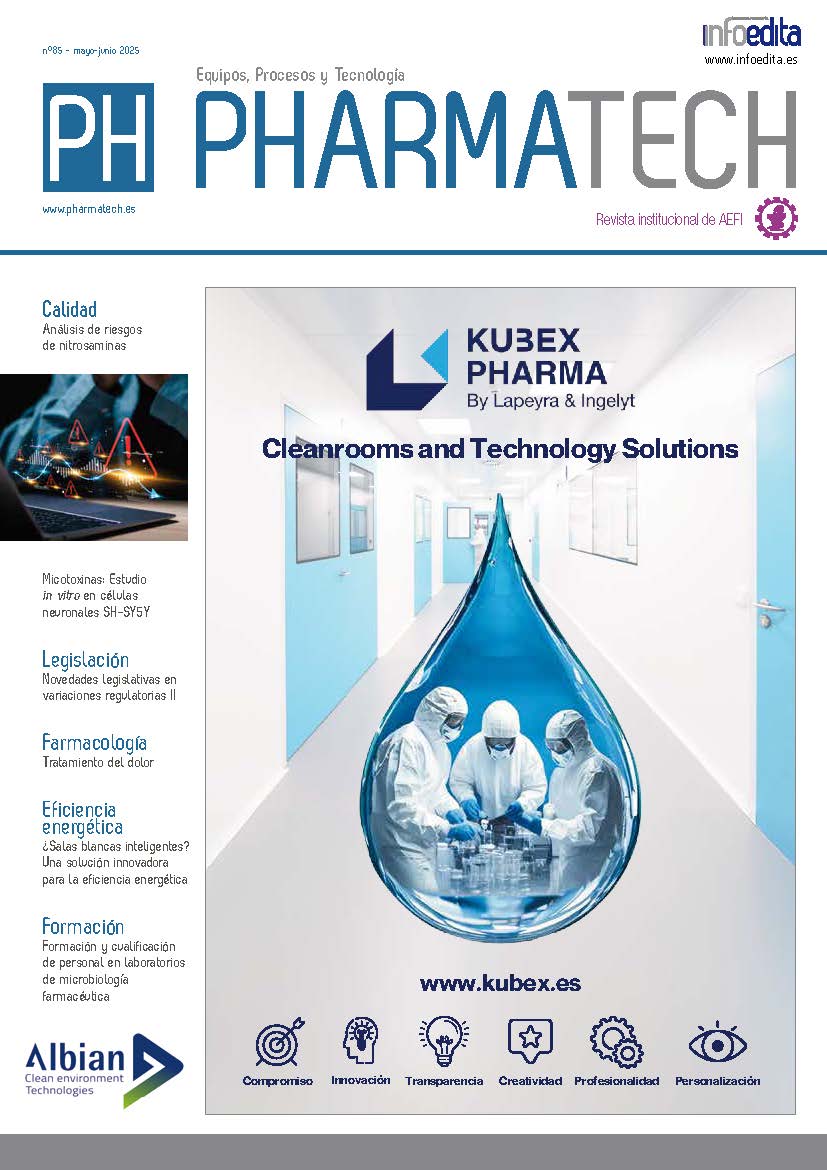 nº85 - mayo-junio 2025

infoedita
www.infoedita.es

Equipos, Procesos y Tecnología

PH PHARMATECH

www.pharmatech.es

Revista institucional de AEFI

Calidad
Análisis de riesgos de nitrosaminas

Micotoxinas: Estudio in vitro en células neuronales SH-SY5Y

Legislación
Novedades legislativas en variaciones regulatorias II

Farmacología
Tratamiento del dolor

Eficiencia energética
¿Salas blancas inteligentes? Una solución innovadora para la eficiencia energética

Formación
Formación y cualificación de personal en laboratorios de microbiología farmacéutica

Albian
Clean environment Technologies

KUBEX PHARMA
By Lapeyra & Ingelyt

Cleanrooms and Technology Solutions

www.kubex.es

Compromiso
Innovación
Transparencia
Creatividad
Profesionalidad
Personalización